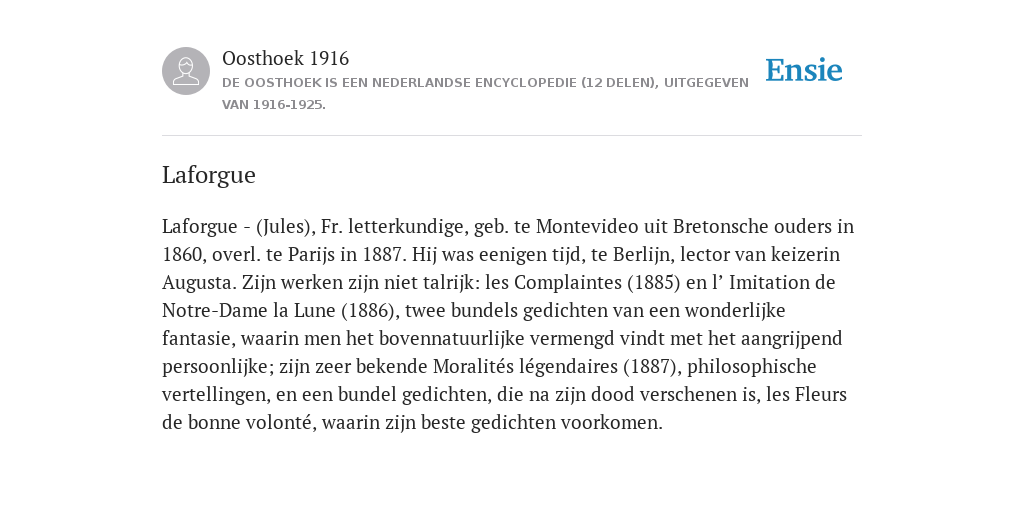 Oosthoek 1916
DE OOSTHOEK IS EEN NEDERLANDSE ENCYCLOPEDIE (12 DELEN), UITGEGEVEN VAN 1916-1925.

Ensie

Laforgue

Laforgue - (Jules), Fr. letterkundige, geb. te Montevideo uit Bretonsche ouders in 1860, overl. te Parijs in 1887. Hij was eenigen tijd, te Berlijn, lector van keizerin Augusta. Zijn werken zijn niet talrijk: les Complaintes (1885) en l’ Imitation de Notre-Dame la Lune (1886), twee bundels gedichten van een wonderlijke fantasie, waarin men het bovennatuurlijke vermengd vindt met het aangrijpend persoonlijke; zijn zeer bekende Moralités légendaires (1887), philosophische vertellingen, en een bundel gedichten, die na zijn dood verschenen is, les Fleurs de bonne volonté, waarin zijn beste gedichten voorkomen.